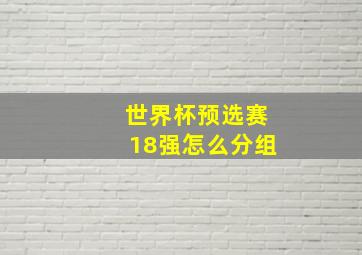 世界杯预选赛
18强怎么分组